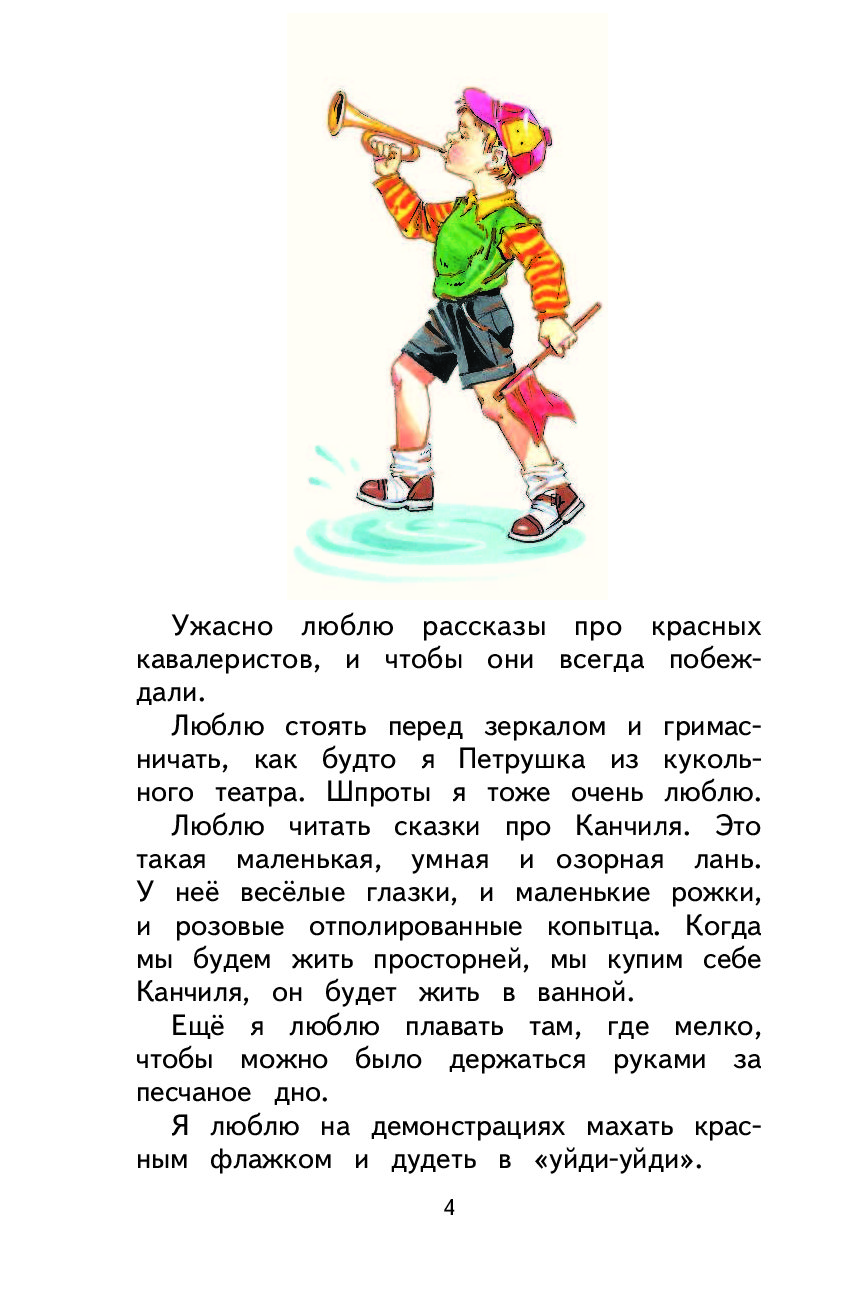 Ужасно люблю рассказы про красных кавалеристов, и чтобы они всегда побеждали.

Люблю стоять перед зеркалом и гримасничать, как будто я Петрушка из кукольного театра. Шпроты я тоже очень люблю.

Люблю читать сказки про Канчиля. Это такая маленькая, умная и озорная лань. У неё весёлые глазки, и маленькие рожки, и розовые отполированные копытца. Когда мы будем жить просторней, мы купим себе Канчиля, он будет жить в ванной.

Ещё я люблю плавать там, где мелко, чтобы можно было держаться руками за песчаное дно.

Я люблю на демонстрациях махать красным флажком и дудеть в «уйди-уйди».

4